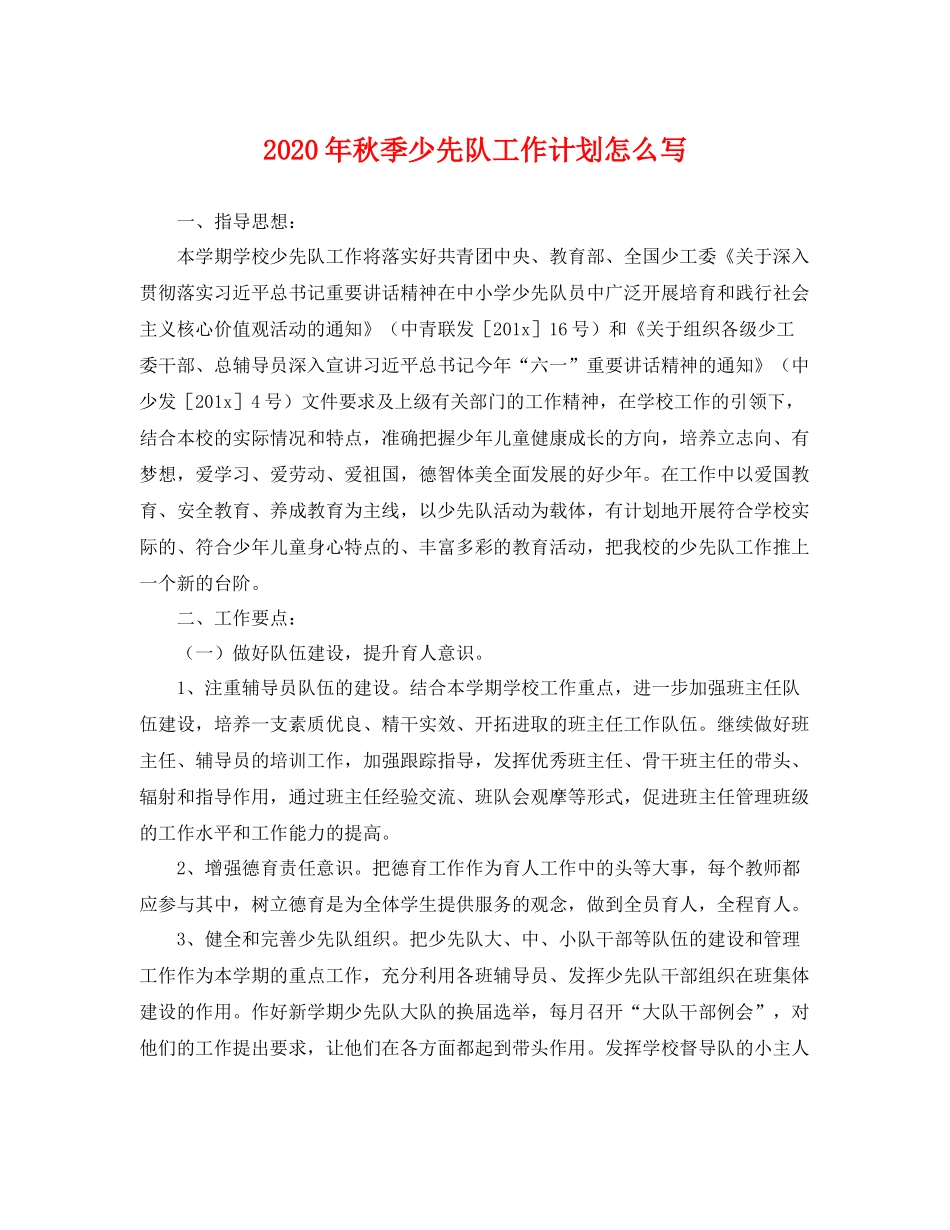 2020年秋季少先队工作计划怎么写

一、指导思想：

本学期学校少先队工作将落实好共青团中央、教育部、全国少工委《关于深入贯彻落实习近平总书记重要讲话精神在中小学少先队员中广泛开展培育和践行社会主义核心价值观活动的通知》（中青联发［201x］16号）和《关于组织各级少工委干部、总辅导员深入宣讲习近平总书记今年“六一”重要讲话精神的通知》（中少发［201x］4号）文件要求及上级有关部门的工作精神，在学校工作的引领下，结合本校的实际情况和特点，准确把握少年儿童健康成长的方向，培养立志向、有梦想，爱学习、爱劳动、爱祖国，德智体美全面发展的好少年。在工作中以爱国教育、安全教育、养成教育为主线，以少先队活动为载体，有计划地开展符合学校实际的、符合少年儿童身心特点的、丰富多彩的教育活动，把我校的少先队工作推上一个新的台阶。

二、工作要点：

（一）做好队伍建设，提升育人意识。

1、注重辅导员队伍的建设。结合本学期学校工作重点，进一步加强班主任队伍建设，培养一支素质优良、精干实效、开拓进取的班主任工作队伍。继续做好班主任、辅导员的培训工作，加强跟踪指导，发挥优秀班主任、骨干班主任的带头、辐射和指导作用，通过班主任经验交流、班队会观摩等形式，促进班主任管理班级的工作水平和工作能力的提高。

2、增强德育责任意识。把德育工作作为育人工作中的头等大事，每个教师都应参与其中，树立德育是为全体学生提供服务的观念，做到全员育人，全程育人。

3、健全和完善少先队组织。把少先队大、中、小队干部等队伍的建设和管理工作作为本学期的重点工作，充分利用各班辅导员、发挥少先队干部组织在班集体建设的作用。作好新学期少先队大队的换届选举，每月召开“大队干部例会”，对他们的工作提出要求，让他们在各方面都起到带头作用。发挥学校督导队的小主人